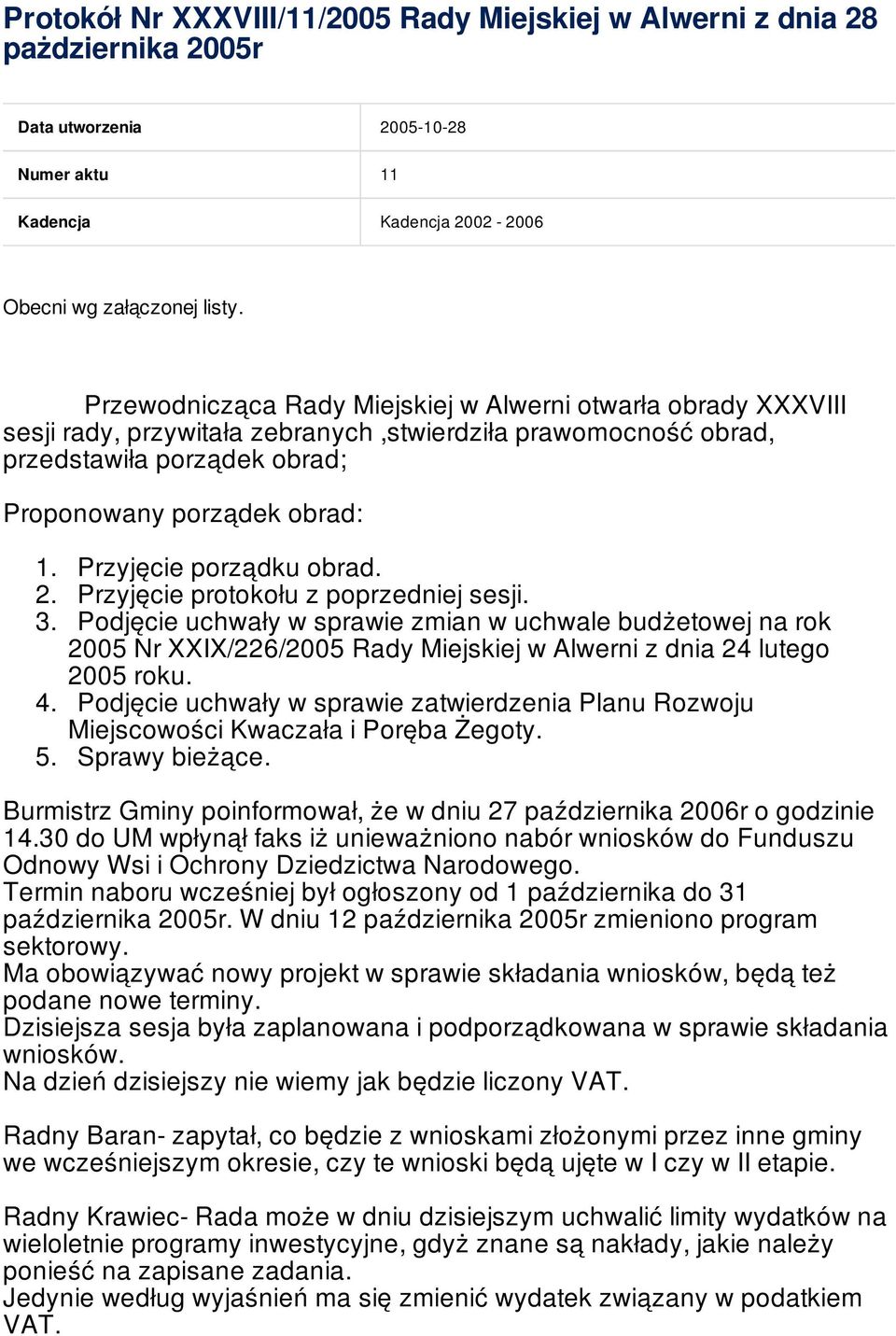 Protokół Nr XXXVIII/11/2005 Rady Miejskiej w Alwerni z dnia 28 października 2005r

| Data utworzenia | 2005-10-28 |
|---|---|
| Numer aktu | 11 |
| Kadencja | Kadencja 2002 - 2006 |

Obecni wg załączonej listy.

Przewodnicząca Rady Miejskiej w Alwerni otwarła obrady XXXVIII sesji rady, przywitała zebranych ,stwierdziła prawomocność obrad, przedstawiła porządek obrad;

Proponowany porządek obrad:

1. Przyjęcie porządku obrad.
2. Przyjęcie protokołu z poprzedniej sesji.
3. Podjęcie uchwały w sprawie zmian w uchwale budżetowej na rok 2005 Nr XXIX/226/2005 Rady Miejskiej w Alwerni z dnia 24 lutego 2005 roku.
4. Podjęcie uchwały w sprawie zatwierdzenia Planu Rozwoju Miejscowości Kwaczała i Poręba Żegoty.
5. Sprawy bieżące.

Burmistrz Gminy poinformował, że w dniu 27 października 2006r o godzinie 14.30 do UM wpłynął faks iż unieważniono nabór wniosków do Funduszu Odnowy Wsi i Ochrony Dziedzictwa Narodowego.
Termin naboru wcześniej był ogłoszony od 1 października do 31 października 2005r. W dniu 12 października 2005r zmieniono program sektorowy.
Ma obowiązywać nowy projekt w sprawie składania wniosków, będą też podane nowe terminy.
Dzisiejsza sesja była zaplanowana i podporządkowana w sprawie składania wniosków.
Na dzień dzisiejszy nie wiemy jak będzie liczony VAT.

Radny Baran- zapytał, co będzie z wnioskami złożonymi przez inne gminy we wcześniejszym okresie, czy te wnioski będą ujęte w I czy w II etapie.

Radny Krawiec- Rada może w dniu dzisiejszym uchwalić limity wydatków na wieloletnie programy inwestycyjne, gdyż znane są nakłady, jakie należy ponieść na zapisane zadania.
Jedynie według wyjaśnień ma się zmienić wydatek związany w podatkiem VAT.